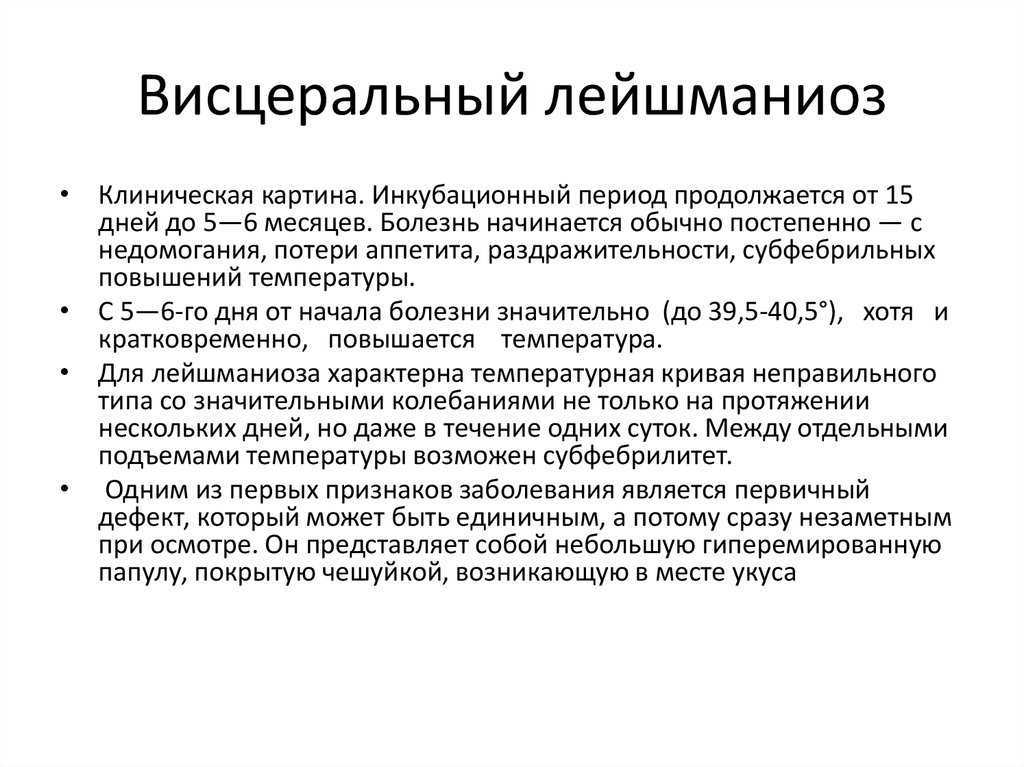 Висцеральный лейшманиоз

• Клиническая картина. Инкубационный период продолжается от 15 дней до 5—6 месяцев. Болезнь начинается обычно постепенно — с недомогания, потери аппетита, раздражительности, субфебрильных повышений температуры.

• С 5—6-го дня от начала болезни значительно (до 39,5-40,5°), хотя и кратковременно, повышается температура.

• Для лейшманиоза характерна температурная кривая неправильного типа со значительными колебаниями не только на протяжении нескольких дней, но даже в течение одних суток. Между отдельными подъемами температуры возможен субфебрилитет.

• Одним из первых признаков заболевания является первичный дефект, который может быть единичным, а потому сразу незаметным при осмотре. Он представляет собой небольшую гиперемированную папулу, покрытую чешуйкой, возникающую в месте укуса